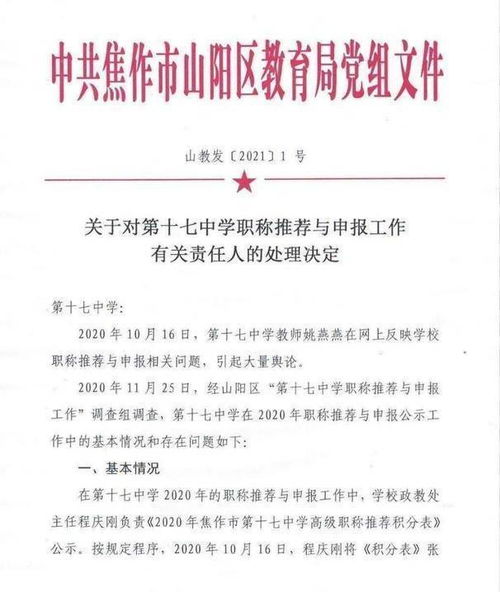 中共焦作市山阳区教育局党组文件

山教发〔2021〕1 号

关于对第十七中学职称推荐与申报工作有关责任人的处理决定

第十七中学：

2020 年 10 月 16 日，第十七中学教师姚燕燕在网上反映学校职称推荐与申报相关问题，引起大量舆论。

2020 年 11 月 25 日，经山阳区“第十七中学职称推荐与申报工作”调查组调查，第十七中学在 2020 年职称推荐与申报公示工作中的基本情况和存在问题如下：

一、基本情况

在第十七中学 2020 年的职称推荐与申报工作中，学校政教处主任程庆刚负责《2020 年焦作市第十七中学高级职称推荐积分表》公示。按规定程序，2020 年 10 月 16 日，程庆刚将《积分表》张